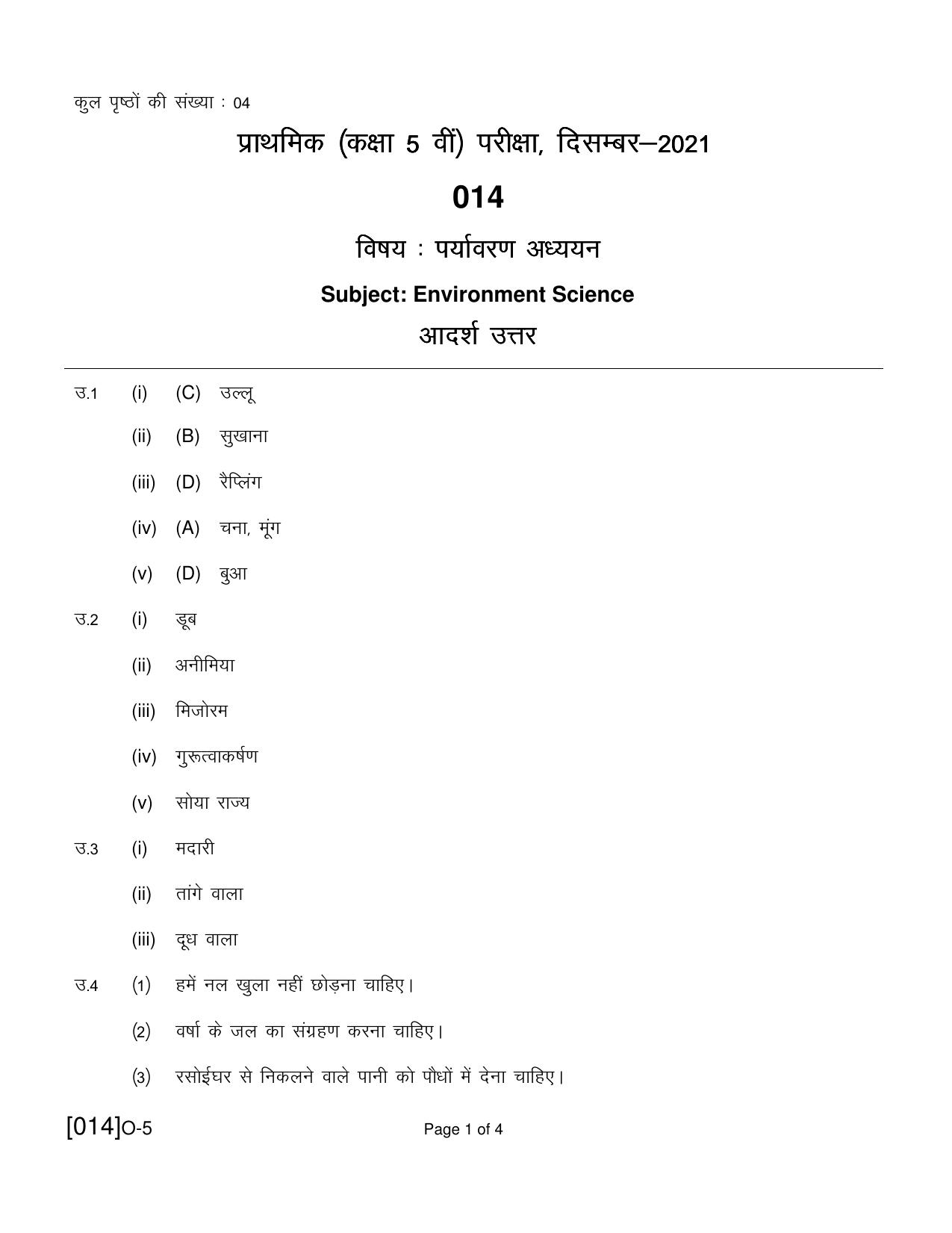 कुल पृष्ठों की संख्या : 04

प्राथमिक (कक्षा 5 वीं) परीक्षा, दिसम्बर–2021

014

विषय : पर्यावरण अध्ययन

Subject: Environment Science

आदर्श उत्तर

उ.1 (i) (C) उल्लू

(ii) (B) सुखाना

(iii) (D) रैप्लिंग

(iv) (A) चना, मूंग

(v) (D) बुआ

उ.2 (i) डूब

(ii) अनीमिया

(iii) मिजोरम

(iv) गुरूत्वाकर्षण

(v) सोया राज्य

उ.3 (i) मदारी

(ii) तांगे वाला

(iii) दूध वाला

उ.4 (1) हमें नल खुला नहीं छोड़ना चाहिए।

(2) वर्षा के जल का संग्रहण करना चाहिए।

(3) रसोईघर से निकलने वाले पानी को पौधों में देना चाहिए।

[014]O-5

Page 1 of 4